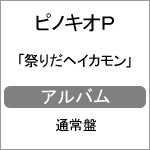 ピノキオP

「祭りだヘイカモン」

アルバム

通常盤